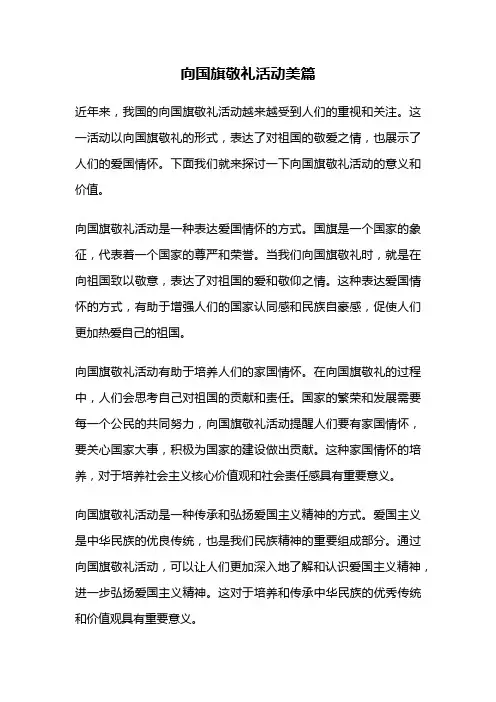 向国旗敬礼活动美篇

近年来，我国的向国旗敬礼活动越来越受到人们的重视和关注。这一活动以向国旗敬礼的形式，表达了对祖国的敬爱之情，也展示了人们的爱国情怀。下面我们就来探讨一下向国旗敬礼活动的意义和价值。

向国旗敬礼活动是一种表达爱国情怀的方式。国旗是一个国家的象征，代表着一个国家的尊严和荣誉。当我们向国旗敬礼时，就是在向祖国致以敬意，表达了对祖国的爱和敬仰之情。这种表达爱国情怀的方式，有助于增强人们的国家认同感和民族自豪感，促使人们更加热爱自己的祖国。

向国旗敬礼活动有助于培养人们的家国情怀。在向国旗敬礼的过程中，人们会思考自己对祖国的贡献和责任。国家的繁荣和发展需要每一个公民的共同努力，向国旗敬礼活动提醒人们要有家国情怀，要关心国家大事，积极为国家的建设做出贡献。这种家国情怀的培养，对于培养社会主义核心价值观和社会责任感具有重要意义。

向国旗敬礼活动是一种传承和弘扬爱国主义精神的方式。爱国主义是中华民族的优良传统，也是我们民族精神的重要组成部分。通过向国旗敬礼活动，可以让人们更加深入地了解和认识爱国主义精神，进一步弘扬爱国主义精神。这对于培养和传承中华民族的优秀传统和价值观具有重要意义。